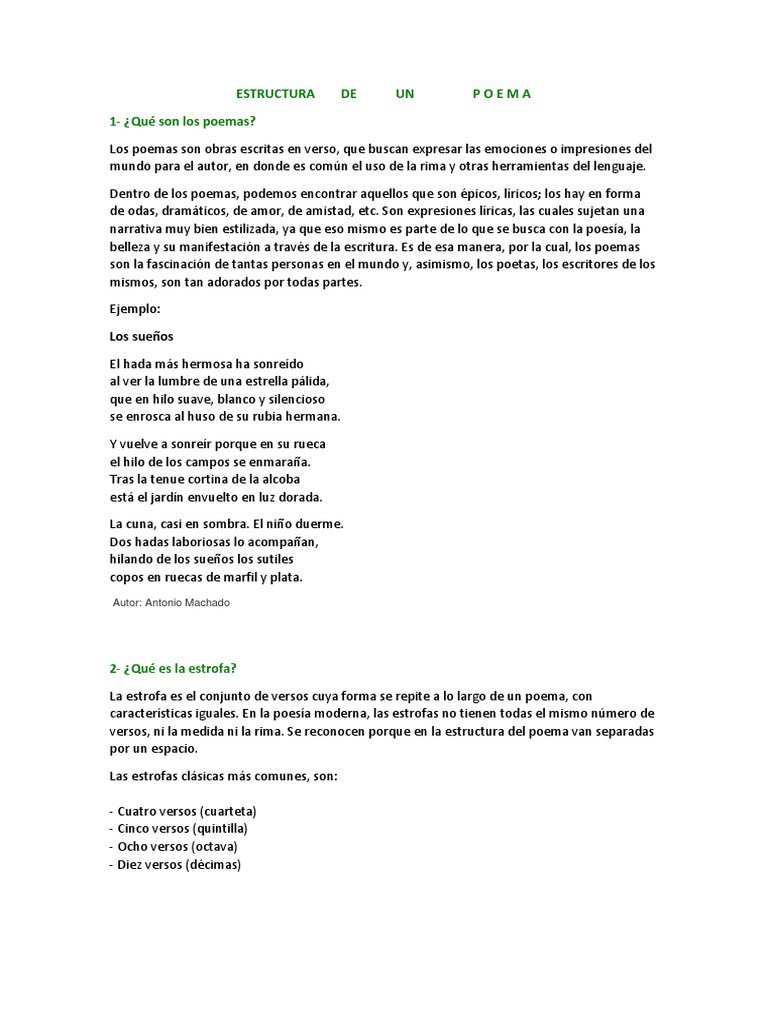 ESTRUCTURA DE UN P O E M A

1- ¿Qué son los poemas?

Los poemas son obras escritas en verso, que buscan expresar las emociones o impresiones del mundo para el autor, en donde es común el uso de la rima y otras herramientas del lenguaje.

Dentro de los poemas, podemos encontrar aquellos que son épicos, líricos; los hay en forma de odas, dramáticos, de amor, de amistad, etc. Son expresiones líricas, las cuales sujetan una narrativa muy bien estilizada, ya que eso mismo es parte de lo que se busca con la poesía, la belleza y su manifestación a través de la escritura. Es de esa manera, por la cual, los poemas son la fascinación de tantas personas en el mundo y, asimismo, los poetas, los escritores de los mismos, son tan adorados por todas partes.

Ejemplo:

Los sueños

El hada más hermosa ha sonreído
al ver la lumbre de una estrella pálida,
que en hilo suave, blanco y silencioso
se enrosca al huso de su rubia hermana.

Y vuelve a sonreír porque en su rueca
el hilo de los campos se enmaraña.
Tras la tenue cortina de la alcoba
está el jardín envuelto en luz dorada.

La cuna, casi en sombra. El niño duerme.
Dos hadas laboriosas lo acompañan,
hilando de los sueños los sutiles
copos en ruecas de marfil y plata.

Autor: Antonio Machado

2- ¿Qué es la estrofa?

La estrofa es el conjunto de versos cuya forma se repite a lo largo de un poema, con características iguales. En la poesía moderna, las estrofas no tienen todas el mismo número de versos, ni la medida ni la rima. Se reconocen porque en la estructura del poema van separadas por un espacio.

Las estrofas clásicas más comunes, son:

- Cuatro versos (cuarteta)
- Cinco versos (quintilla)
- Ocho versos (octava)
- Diez versos (décimas)